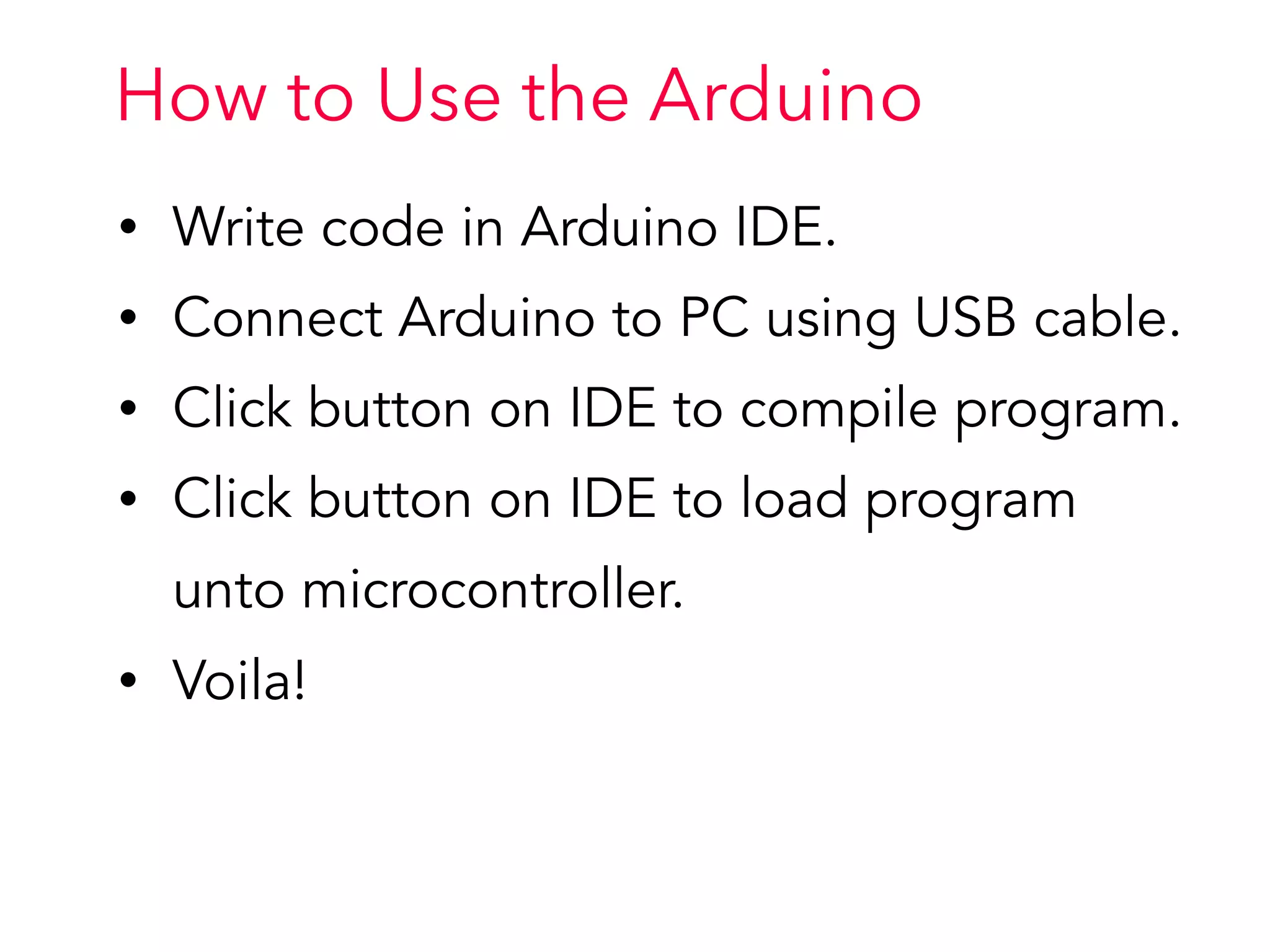 How to Use the Arduino

• Write code in Arduino IDE.
• Connect Arduino to PC using USB cable.
• Click button on IDE to compile program.
• Click button on IDE to load program unto microcontroller.
• Voila!